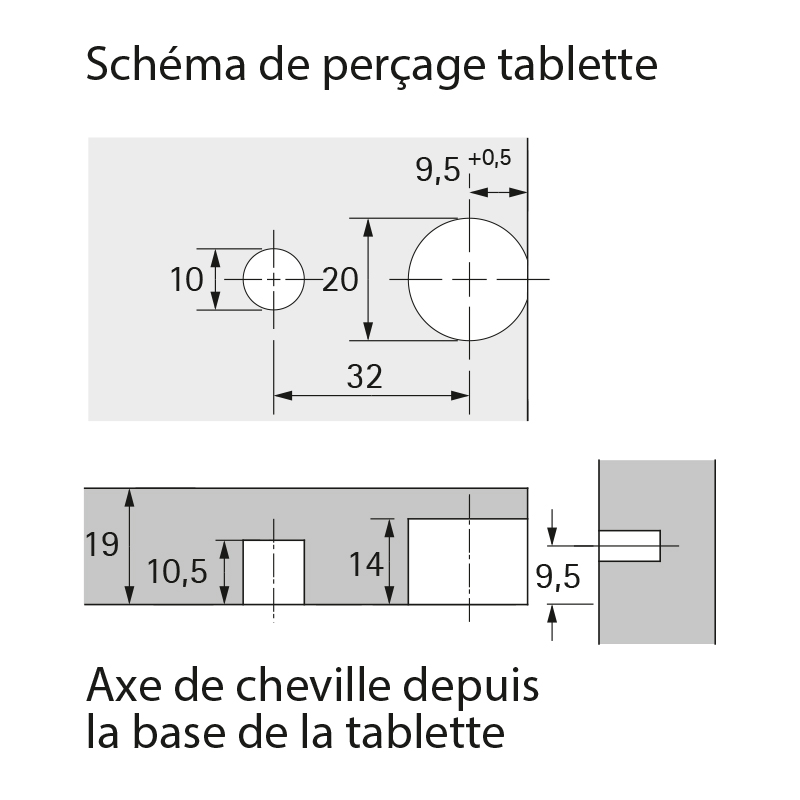 Schéma de perçage tablette

$9,5^{+0,5}$

10

20

32

19

10,5

14

9,5

Axe de cheville depuis la base de la tablette